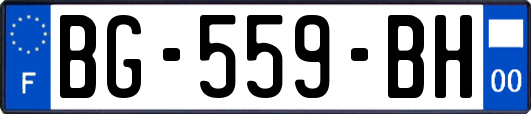 F

BG-559-BH

00